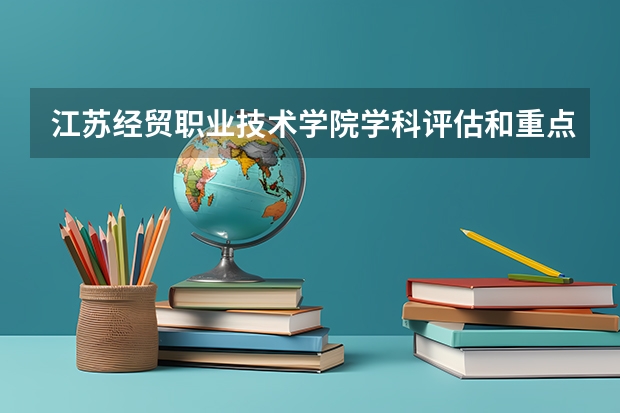 江苏经贸职业技术学院学科评估和重点